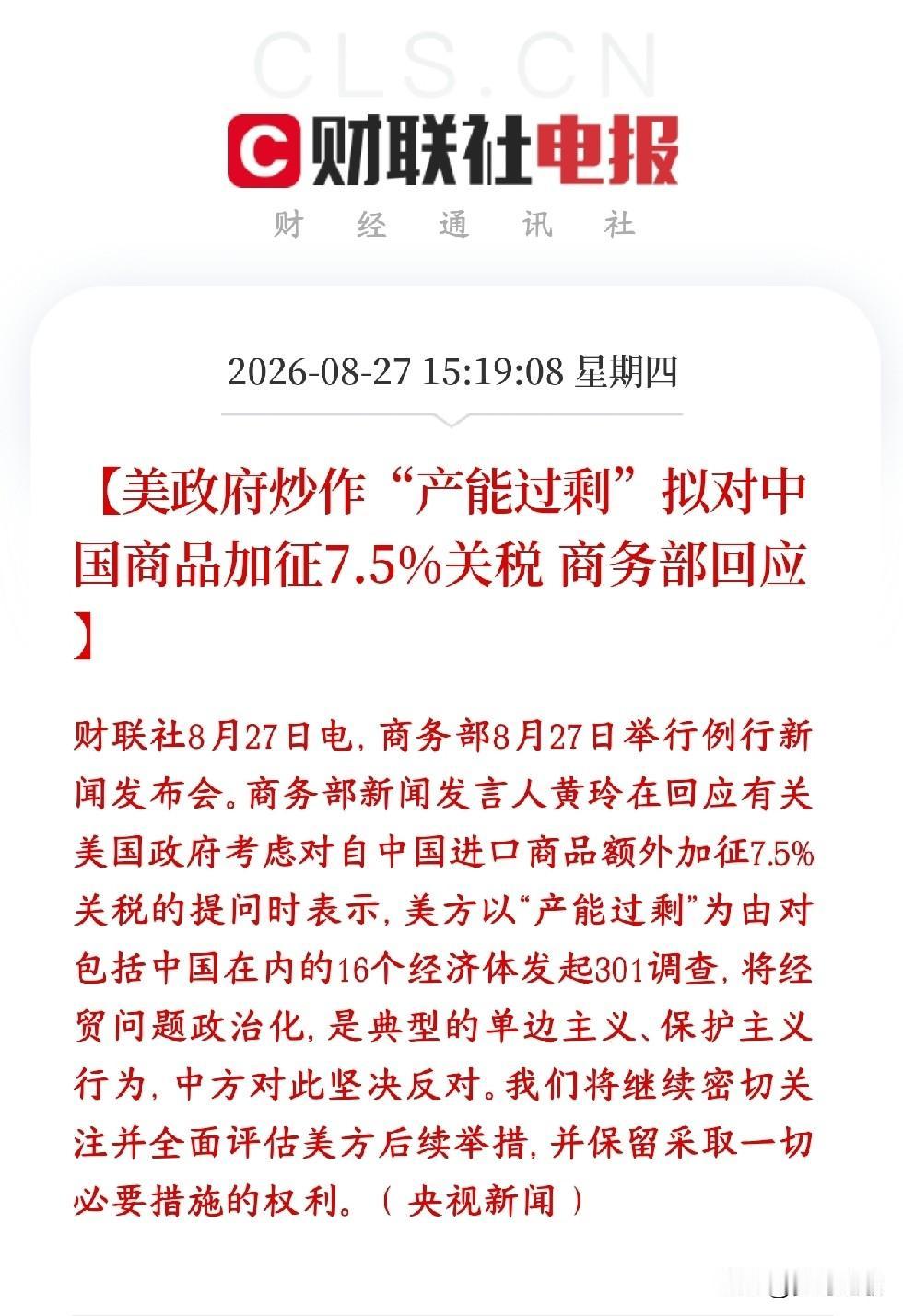 CLS.CN

财联社电报

财 经 通 讯 社

2026-08-27 15:19:08 星期四

【美政府炒作“产能过剩”拟对中国商品加征7.5%关税 商务部回应】

财联社8月27日电，商务部8月27日举行例行新闻发布会。商务部新闻发言人黄玲在回应有关美国政府考虑对自中国进口商品额外加征7.5%关税的提问时表示，美方以“产能过剩”为由对包括中国在内的16个经济体发起301调查，将经贸问题政治化，是典型的单边主义、保护主义行为，中方对此坚决反对。我们将继续密切关注并全面评估美方后续举措，并保留采取一切必要措施的权利。（央视新闻）